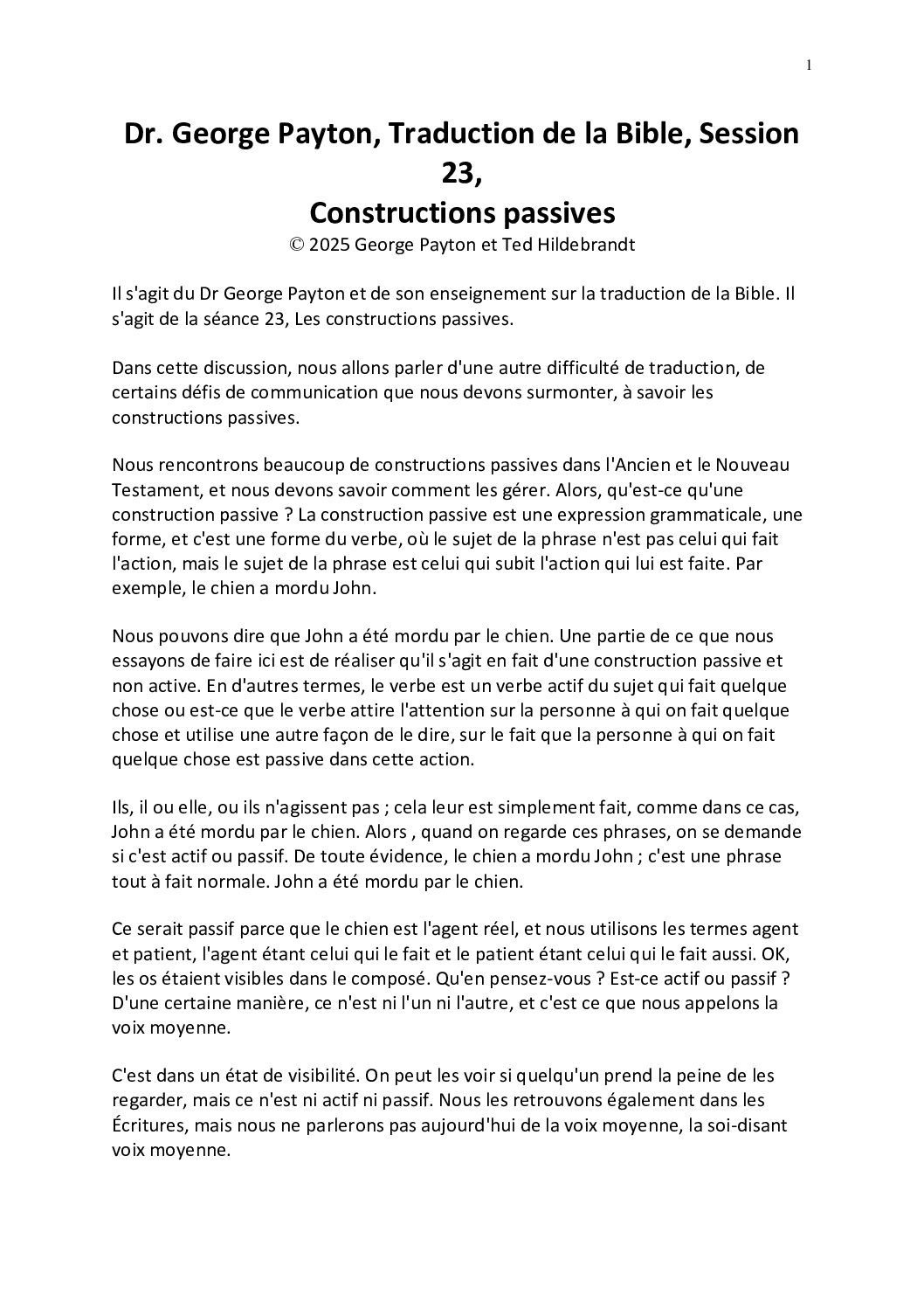 1

Dr. George Payton, Traduction de la Bible, Session 23,
Constructions passives
© 2025 George Payton et Ted Hildebrandt

Il s'agit du Dr George Payton et de son enseignement sur la traduction de la Bible. Il s'agit de la séance 23, Les constructions passives.

Dans cette discussion, nous allons parler d'une autre difficulté de traduction, de certains défis de communication que nous devons surmonter, à savoir les constructions passives.

Nous rencontrons beaucoup de constructions passives dans l'Ancien et le Nouveau Testament, et nous devons savoir comment les gérer. Alors, qu'est-ce qu'une construction passive ? La construction passive est une expression grammaticale, une forme, et c'est une forme du verbe, où le sujet de la phrase n'est pas celui qui fait l'action, mais le sujet de la phrase est celui qui subit l'action qui lui est faite. Par exemple, le chien a mordu John.

Nous pouvons dire que John a été mordu par le chien. Une partie de ce que nous essayons de faire ici est de réaliser qu'il s'agit en fait d'une construction passive et non active. En d'autres termes, le verbe est un verbe actif du sujet qui fait quelque chose ou est-ce que le verbe attire l'attention sur la personne à qui on fait quelque chose et utilise une autre façon de le dire, sur le fait que la personne à qui on fait quelque chose est passive dans cette action.

Ils, il ou elle, ou ils n'agissent pas ; cela leur est simplement fait, comme dans ce cas, John a été mordu par le chien. Alors , quand on regarde ces phrases, on se demande si c'est actif ou passif. De toute évidence, le chien a mordu John ; c'est une phrase tout à fait normale. John a été mordu par le chien.

Ce serait passif parce que le chien est l'agent réel, et nous utilisons les termes agent et patient, l'agent étant celui qui le fait et le patient étant celui qui le fait aussi. OK, les os étaient visibles dans le composé. Qu'en pensez-vous ? Est-ce actif ou passif ? D'une certaine manière, ce n'est ni l'un ni l'autre, et c'est ce que nous appelons la voix moyenne.

C'est dans un état de visibilité. On peut les voir si quelqu'un prend la peine de les regarder, mais ce n'est ni actif ni passif. Nous les retrouvons également dans les Écritures, mais nous ne parlerons pas aujourd'hui de la voix moyenne, la soi-disant voix moyenne.